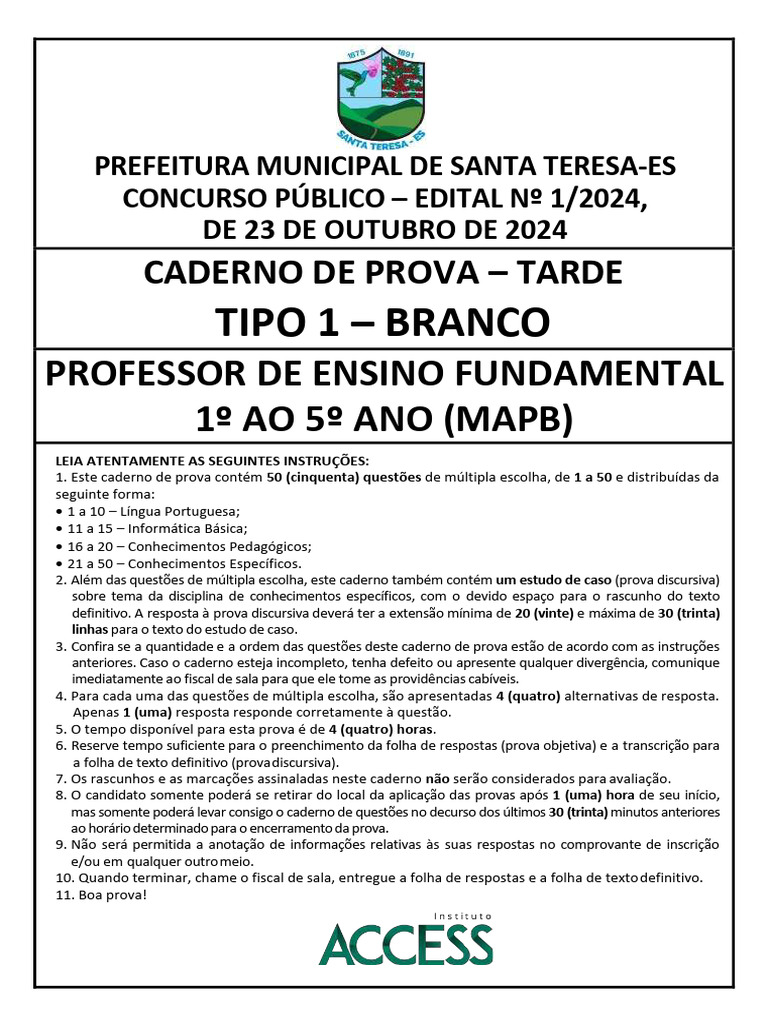 1875 1891
SANTA TERESA - ES

PREFEITURA MUNICIPAL DE SANTA TERESA-ES
CONCURSO PÚBLICO – EDITAL Nº 1/2024,
DE 23 DE OUTUBRO DE 2024

CADERNO DE PROVA – TARDE
TIPO 1 – BRANCO

PROFESSOR DE ENSINO FUNDAMENTAL
1º AO 5º ANO (MAPB)

LEIA ATENTAMENTE AS SEGUINTES INSTRUÇÕES:
1. Este caderno de prova contém 50 (cinquenta) questões de múltipla escolha, de 1 a 50 e distribuídas da seguinte forma:
• 1 a 10 – Língua Portuguesa;
• 11 a 15 – Informática Básica;
• 16 a 20 – Conhecimentos Pedagógicos;
• 21 a 50 – Conhecimentos Específicos.
2. Além das questões de múltipla escolha, este caderno também contém um estudo de caso (prova discursiva) sobre tema da disciplina de conhecimentos específicos, com o devido espaço para o rascunho do texto definitivo. A resposta à prova discursiva deverá ter a extensão mínima de 20 (vinte) e máxima de 30 (trinta) linhas para o texto do estudo de caso.
3. Confira se a quantidade e a ordem das questões deste caderno de prova estão de acordo com as instruções anteriores. Caso o caderno esteja incompleto, tenha defeito ou apresente qualquer divergência, comunique imediatamente ao fiscal de sala para que ele tome as providências cabíveis.
4. Para cada uma das questões de múltipla escolha, são apresentadas 4 (quatro) alternativas de resposta. Apenas 1 (uma) resposta responde corretamente à questão.
5. O tempo disponível para esta prova é de 4 (quatro) horas.
6. Reserve tempo suficiente para o preenchimento da folha de respostas (prova objetiva) e a transcrição para a folha de texto definitivo (prova discursiva).
7. Os rascunhos e as marcações assinaladas neste caderno não serão considerados para avaliação.
8. O candidato somente poderá se retirar do local da aplicação das provas após 1 (uma) hora de seu início, mas somente poderá levar consigo o caderno de questões no decurso dos últimos 30 (trinta) minutos anteriores ao horário determinado para o encerramento da prova.
9. Não será permitida a anotação de informações relativas às suas respostas no comprovante de inscrição e/ou em qualquer outro meio.
10. Quando terminar, chame o fiscal de sala, entregue a folha de respostas e a folha de texto definitivo.
11. Boa prova!

Instituto
ACCESS